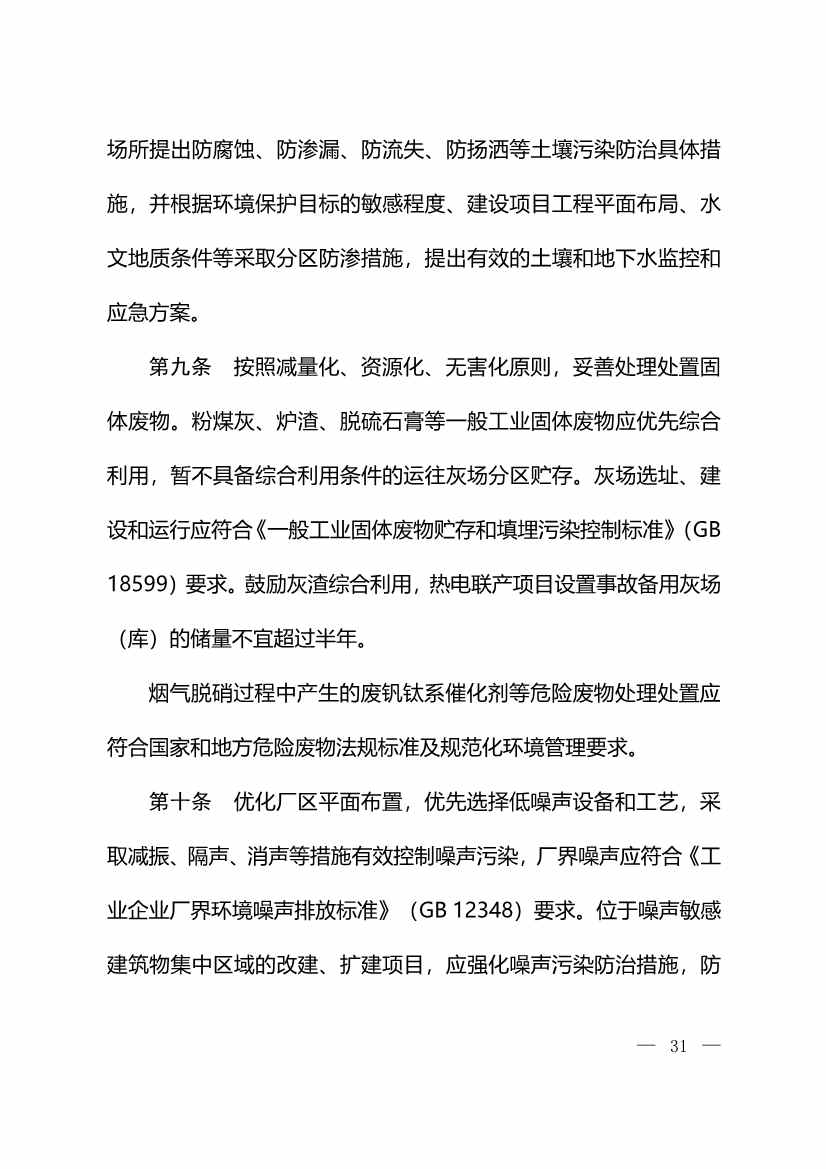 场所提出防腐蚀、防渗漏、防流失、防扬洒等土壤污染防治具体措施，并根据环境保护目标的敏感程度、建设项目工程平面布局、水文地质条件等采取分区防渗措施，提出有效的土壤和地下水监控和应急方案。

第九条　按照减量化、资源化、无害化原则，妥善处理处置固体废物。粉煤灰、炉渣、脱硫石膏等一般工业固体废物应优先综合利用，暂不具备综合利用条件的运往灰场分区贮存。灰场选址、建设和运行应符合《一般工业固体废物贮存和填埋污染控制标准》（GB 18599）要求。鼓励灰渣综合利用，热电联产项目设置事故备用灰场（库）的储量不宜超过半年。

烟气脱硝过程中产生的废钒钛系催化剂等危险废物处理处置应符合国家和地方危险废物法规标准及规范化环境管理要求。

第十条　优化厂区平面布置，优先选择低噪声设备和工艺，采取减振、隔声、消声等措施有效控制噪声污染，厂界噪声应符合《工业企业厂界环境噪声排放标准》（GB 12348）要求。位于噪声敏感建筑物集中区域的改建、扩建项目，应强化噪声污染防治措施，防

— 31 —